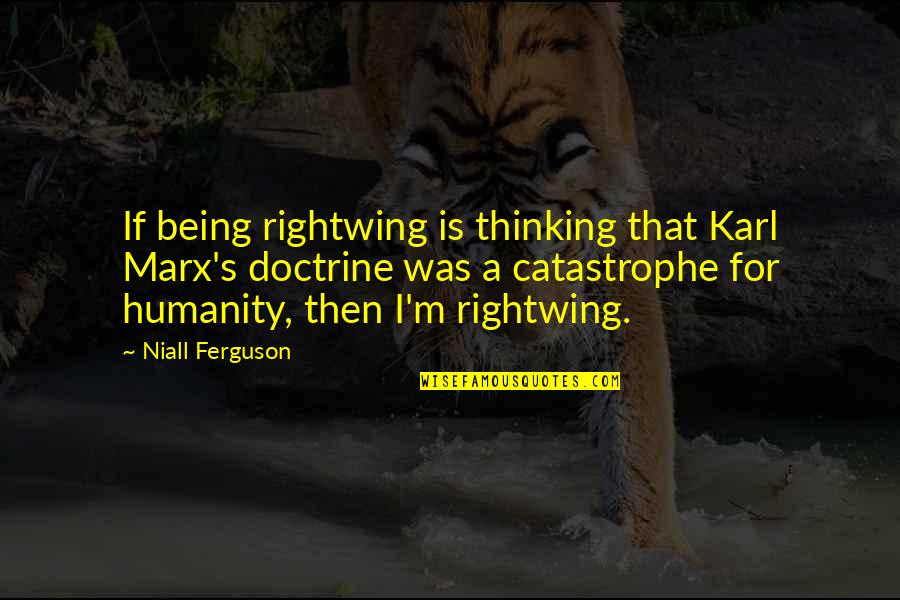 If being rightwing is thinking that Karl Marx's doctrine was a catastrophe for humanity, then I'm rightwing.

~ Niall Ferguson

WISEFAMOUSQUOTES.COM